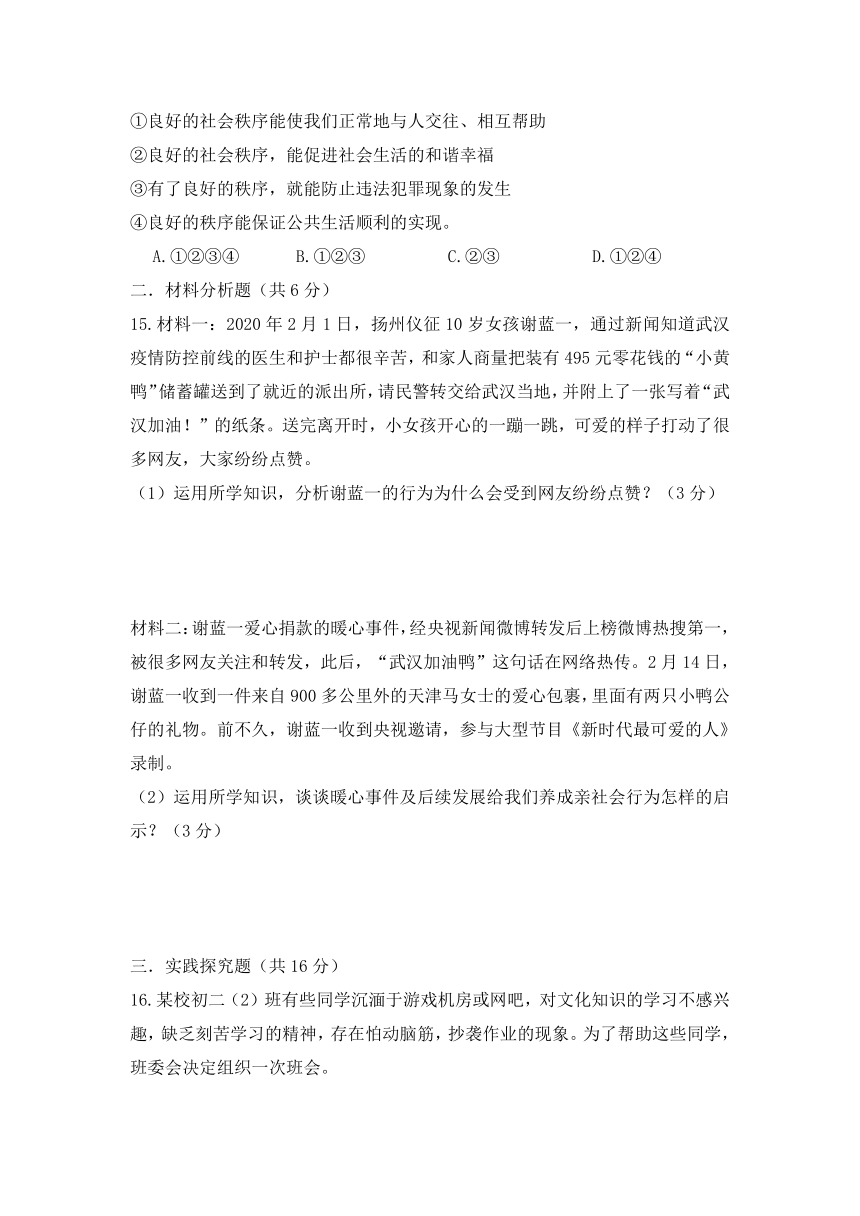 ①良好的社会秩序能使我们正常地与人交往、相互帮助
②良好的社会秩序，能促进社会生活的和谐幸福
③有了良好的秩序，就能防止违法犯罪现象的发生
④良好的秩序能保证公共生活顺利的实现。

A.①②③④　　B.①②③　　C.②③　　D.①②④

二．材料分析题（共 6 分）

15.材料一：2020 年 2 月 1 日，扬州仪征 10 岁女孩谢蓝一，通过新闻知道武汉疫情防控前线的医生和护士都很辛苦，和家人商量把装有 495 元零花钱的“小黄鸭”储蓄罐送到了就近的派出所，请民警转交给武汉当地，并附上了一张写着“武汉加油！”的纸条。送完离开时，小女孩开心的一蹦一跳，可爱的样子打动了很多网友，大家纷纷点赞。

（1）运用所学知识，分析谢蓝一的行为为什么会受到网友纷纷点赞？（3 分）

材料二：谢蓝一爱心捐款的暖心事件，经央视新闻微博转发后上榜微博热搜第一，被很多网友关注和转发，此后，“武汉加油鸭”这句话在网络热传。2 月 14 日，谢蓝一收到一件来自 900 多公里外的天津马女士的爱心包裹，里面有两只小鸭公仔的礼物。前不久，谢蓝一收到央视邀请，参与大型节目《新时代最可爱的人》录制。

（2）运用所学知识，谈谈暖心事件及后续发展给我们养成亲社会行为怎样的启示？（3 分）

三．实践探究题（共 16 分）

16.某校初二（2）班有些同学沉湎于游戏机房或网吧，对文化知识的学习不感兴趣，缺乏刻苦学习的精神，存在怕动脑筋，抄袭作业的现象。为了帮助这些同学，班委会决定组织一次班会。